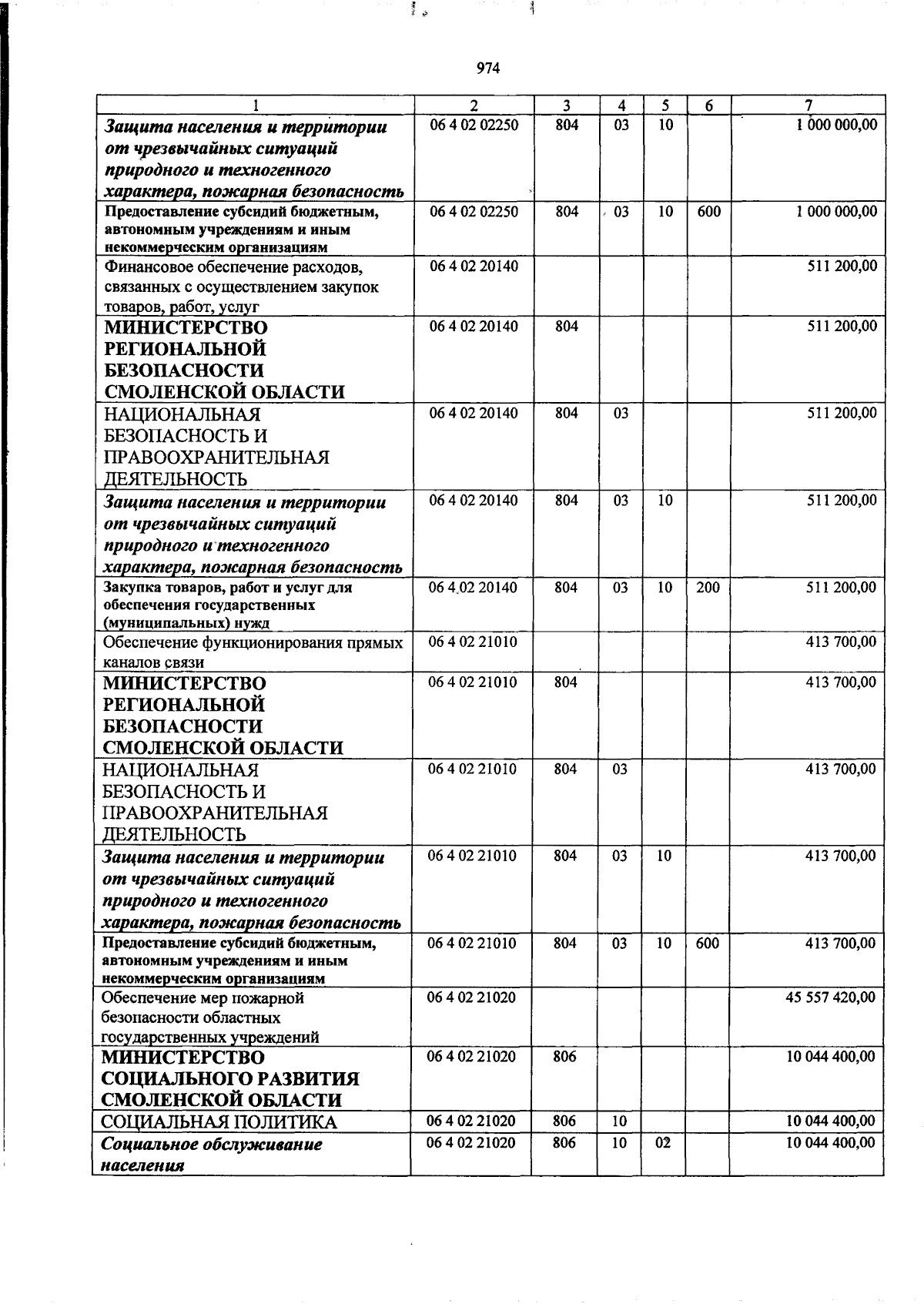 974

| 1 | 2 | 3 | 4 | 5 | 6 | 7 |
|---|---|---|---|---|---|---|
| Защита населения и территории от чрезвычайных ситуаций природного и техногенного характера, пожарная безопасность | 06 4 02 02250 | 804 | 03 | 10 |  | 1 000 000,00 |
| Предоставление субсидий бюджетным, автономным учреждениям и иным некоммерческим организациям | 06 4 02 02250 | 804 | 03 | 10 | 600 | 1 000 000,00 |
| Финансовое обеспечение расходов, связанных с осуществлением закупок товаров, работ, услуг | 06 4 02 20140 |  |  |  |  | 511 200,00 |
| МИНИСТЕРСТВО РЕГИОНАЛЬНОЙ БЕЗОПАСНОСТИ СМОЛЕНСКОЙ ОБЛАСТИ | 06 4 02 20140 | 804 |  |  |  | 511 200,00 |
| НАЦИОНАЛЬНАЯ БЕЗОПАСНОСТЬ И ПРАВООХРАНИТЕЛЬНАЯ ДЕЯТЕЛЬНОСТЬ | 06 4 02 20140 | 804 | 03 |  |  | 511 200,00 |
| Защита населения и территории от чрезвычайных ситуаций природного и техногенного характера, пожарная безопасность | 06 4 02 20140 | 804 | 03 | 10 |  | 511 200,00 |
| Закупка товаров, работ и услуг для обеспечения государственных (муниципальных) нужд | 06 4 02 20140 | 804 | 03 | 10 | 200 | 511 200,00 |
| Обеспечение функционирования прямых каналов связи | 06 4 02 21010 |  |  |  |  | 413 700,00 |
| МИНИСТЕРСТВО РЕГИОНАЛЬНОЙ БЕЗОПАСНОСТИ СМОЛЕНСКОЙ ОБЛАСТИ | 06 4 02 21010 | 804 |  |  |  | 413 700,00 |
| НАЦИОНАЛЬНАЯ БЕЗОПАСНОСТЬ И ПРАВООХРАНИТЕЛЬНАЯ ДЕЯТЕЛЬНОСТЬ | 06 4 02 21010 | 804 | 03 |  |  | 413 700,00 |
| Защита населения и территории от чрезвычайных ситуаций природного и техногенного характера, пожарная безопасность | 06 4 02 21010 | 804 | 03 | 10 |  | 413 700,00 |
| Предоставление субсидий бюджетным, автономным учреждениям и иным некоммерческим организациям | 06 4 02 21010 | 804 | 03 | 10 | 600 | 413 700,00 |
| Обеспечение мер пожарной безопасности областных государственных учреждений | 06 4 02 21020 |  |  |  |  | 45 557 420,00 |
| МИНИСТЕРСТВО СОЦИАЛЬНОГО РАЗВИТИЯ СМОЛЕНСКОЙ ОБЛАСТИ | 06 4 02 21020 | 806 |  |  |  | 10 044 400,00 |
| СОЦИАЛЬНАЯ ПОЛИТИКА | 06 4 02 21020 | 806 | 10 |  |  | 10 044 400,00 |
| Социальное обслуживание населения | 06 4 02 21020 | 806 | 10 | 02 |  | 10 044 400,00 |